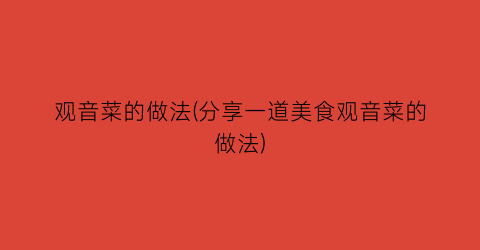 观音菜的做法(分享一道美食观音菜的做法)